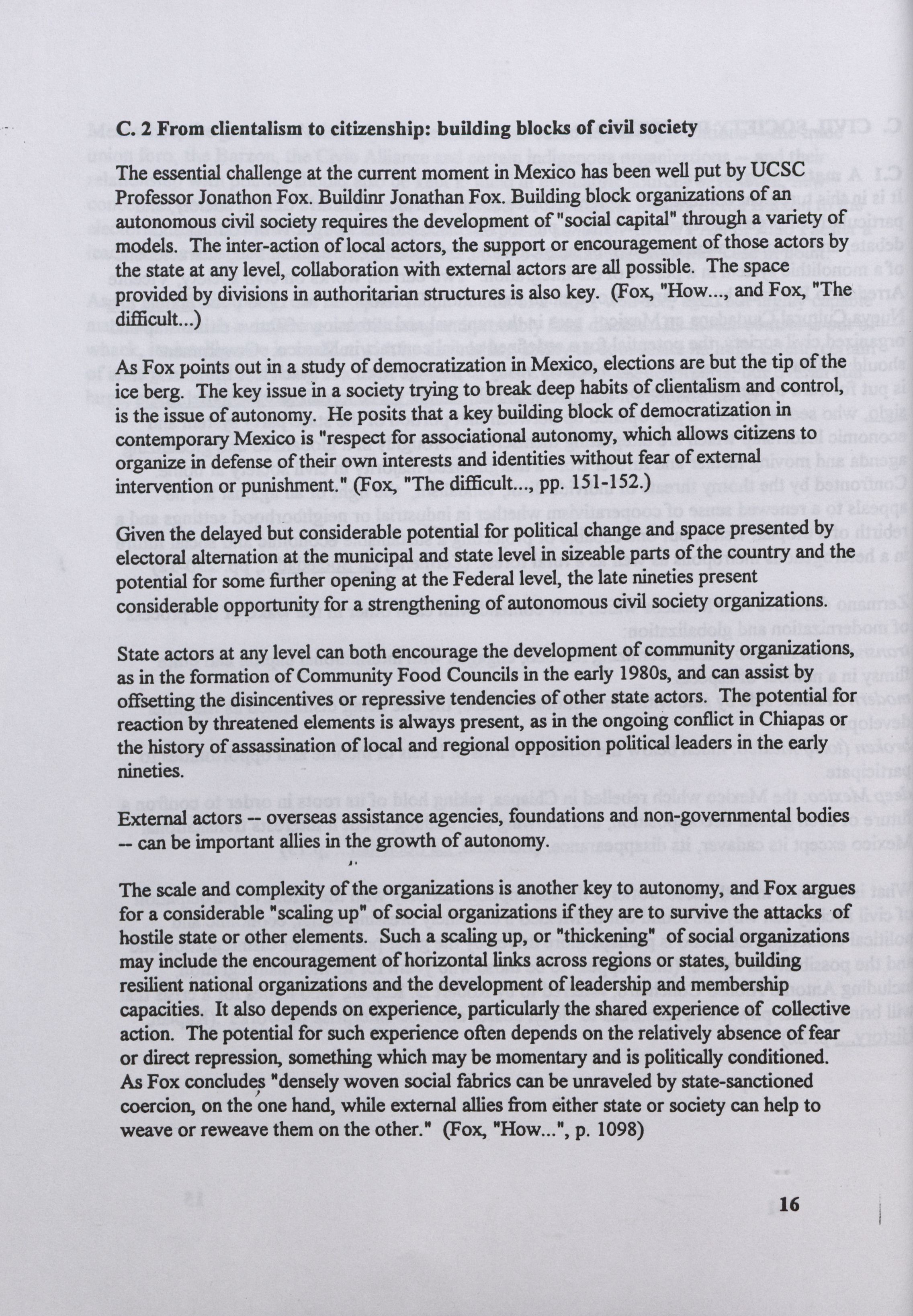 C. 2 From clientalism to citizenship: building blocks of civil society

The essential challenge at the current moment in Mexico has been well put by UCSC Professor Jonathon Fox. Buildinr Jonathan Fox. Building block organizations of an autonomous civil society requires the development of "social capital" through a variety of models. The inter-action of local actors, the support or encouragement of those actors by the state at any level, collaboration with external actors are all possible. The space provided by divisions in authoritarian structures is also key. (Fox, "How..., and Fox, "The difficult...)

As Fox points out in a study of democratization in Mexico, elections are but the tip of the ice berg. The key issue in a society trying to break deep habits of clientalism and control, is the issue of autonomy. He posits that a key building block of democratization in contemporary Mexico is "respect for associational autonomy, which allows citizens to organize in defense of their own interests and identities without fear of external intervention or punishment." (Fox, "The difficult..., pp. 151-152.)

Given the delayed but considerable potential for political change and space presented by electoral alternation at the municipal and state level in sizeable parts of the country and the potential for some further opening at the Federal level, the late nineties present considerable opportunity for a strengthening of autonomous civil society organizations.

State actors at any level can both encourage the development of community organizations, as in the formation of Community Food Councils in the early 1980s, and can assist by offsetting the disincentives or repressive tendencies of other state actors. The potential for reaction by threatened elements is always present, as in the ongoing conflict in Chiapas or the history of assassination of local and regional opposition political leaders in the early nineties.

External actors -- overseas assistance agencies, foundations and non-governmental bodies -- can be important allies in the growth of autonomy.

The scale and complexity of the organizations is another key to autonomy, and Fox argues for a considerable "scaling up" of social organizations if they are to survive the attacks of hostile state or other elements. Such a scaling up, or "thickening" of social organizations may include the encouragement of horizontal links across regions or states, building resilient national organizations and the development of leadership and membership capacities. It also depends on experience, particularly the shared experience of collective action. The potential for such experience often depends on the relatively absence of fear or direct repression, something which may be momentary and is politically conditioned. As Fox concludes, "densely woven social fabrics can be unraveled by state-sanctioned coercion, on the one hand, while external allies from either state or society can help to weave or reweave them on the other." (Fox, "How...", p. 1098)

16